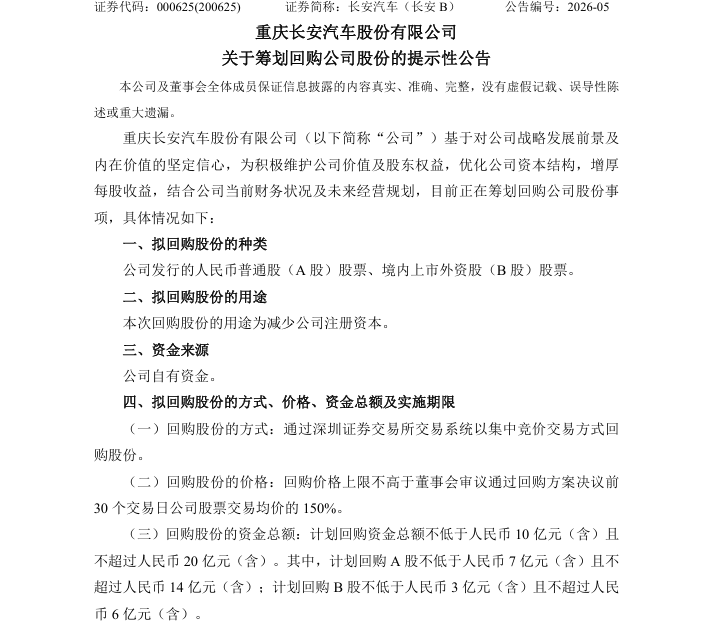 证券代码：000625(200625)　　证券简称：长安汽车（长安 B）　　公告编号：2026-05

重庆长安汽车股份有限公司
关于筹划回购公司股份的提示性公告

本公司及董事会全体成员保证信息披露的内容真实、准确、完整，没有虚假记载、误导性陈述或重大遗漏。

重庆长安汽车股份有限公司（以下简称“公司”）基于对公司战略发展前景及内在价值的坚定信心，为积极维护公司价值及股东权益，优化公司资本结构，增厚每股收益，结合公司当前财务状况及未来经营规划，目前正在筹划回购公司股份事项，具体情况如下：

一、拟回购股份的种类

公司发行的人民币普通股（A 股）股票、境内上市外资股（B 股）股票。

二、拟回购股份的用途

本次回购股份的用途为减少公司注册资本。

三、资金来源

公司自有资金。

四、拟回购股份的方式、价格、资金总额及实施期限

（一）回购股份的方式：通过深圳证券交易所交易系统以集中竞价交易方式回购股份。

（二）回购股份的价格：回购价格上限不高于董事会审议通过回购方案决议前 30 个交易日公司股票交易均价的 150%。

（三）回购股份的资金总额：计划回购资金总额不低于人民币 10 亿元（含）且不超过人民币 20 亿元（含）。其中，计划回购 A 股不低于人民币 7 亿元（含）且不超过人民币 14 亿元（含）；计划回购 B 股不低于人民币 3 亿元（含）且不超过人民币 6 亿元（含）。